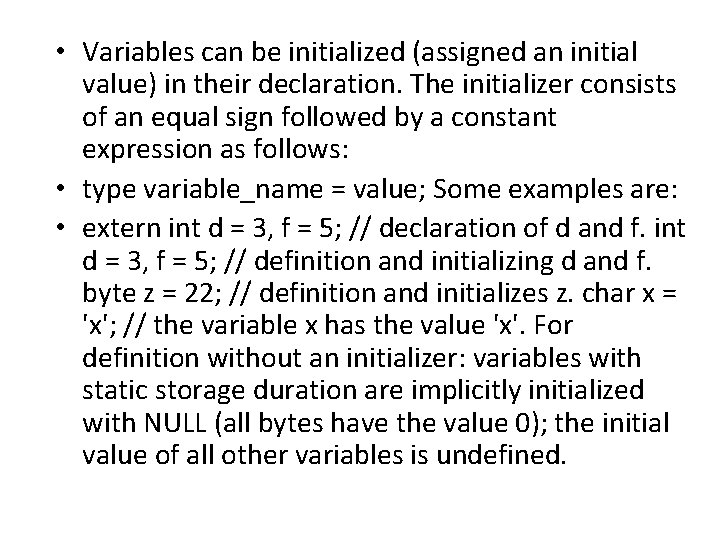 • Variables can be initialized (assigned an initial value) in their declaration. The initializer consists of an equal sign followed by a constant expression as follows:

• type variable_name = value; Some examples are:

• extern int d = 3, f = 5; // declaration of d and f. int d = 3, f = 5; // definition and initializing d and f. byte z = 22; // definition and initializes z. char x = 'x'; // the variable x has the value 'x'. For definition without an initializer: variables with static storage duration are implicitly initialized with NULL (all bytes have the value 0); the initial value of all other variables is undefined.